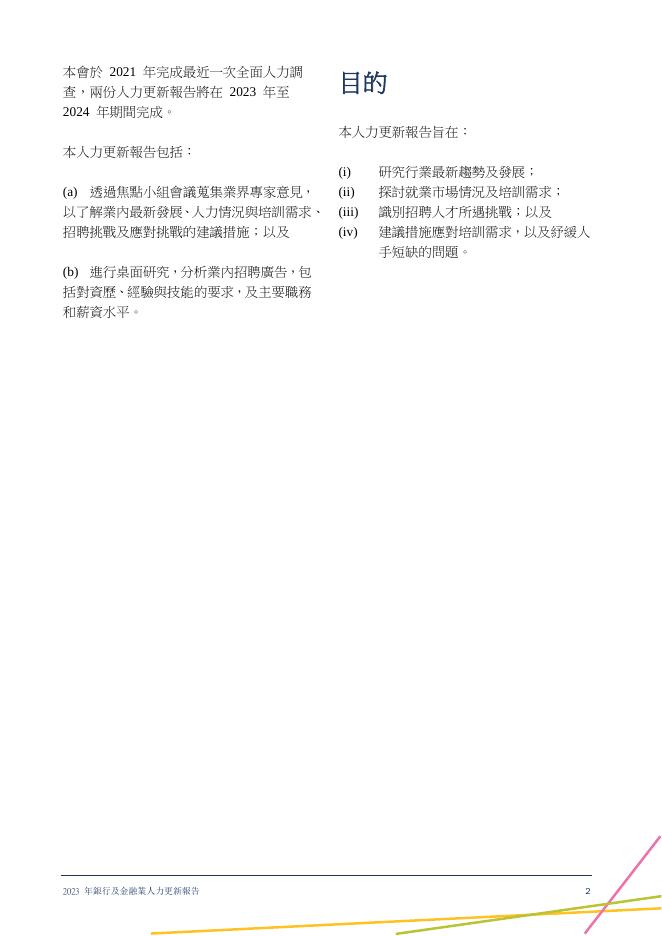 本會於 2021 年完成最近一次全面人力調查，兩份人力更新報告將在 2023 年至 2024 年期間完成。

本人力更新報告包括：

(a) 透過焦點小組會議蒐集業界專家意見，以了解業內最新發展、人力情況與培訓需求、招聘挑戰及應對挑戰的建議措施；以及

(b) 進行桌面研究，分析業內招聘廣告，包括對資歷、經驗與技能的要求，及主要職務和薪資水平。

目的

本人力更新報告旨在：

(i) 研究行業最新趨勢及發展；
(ii) 探討就業市場情況及培訓需求；
(iii) 識別招聘人才所遇挑戰；以及
(iv) 建議措施應對培訓需求，以及紓緩人手短缺的問題。

2023 年銀行及金融業人力更新報告

2